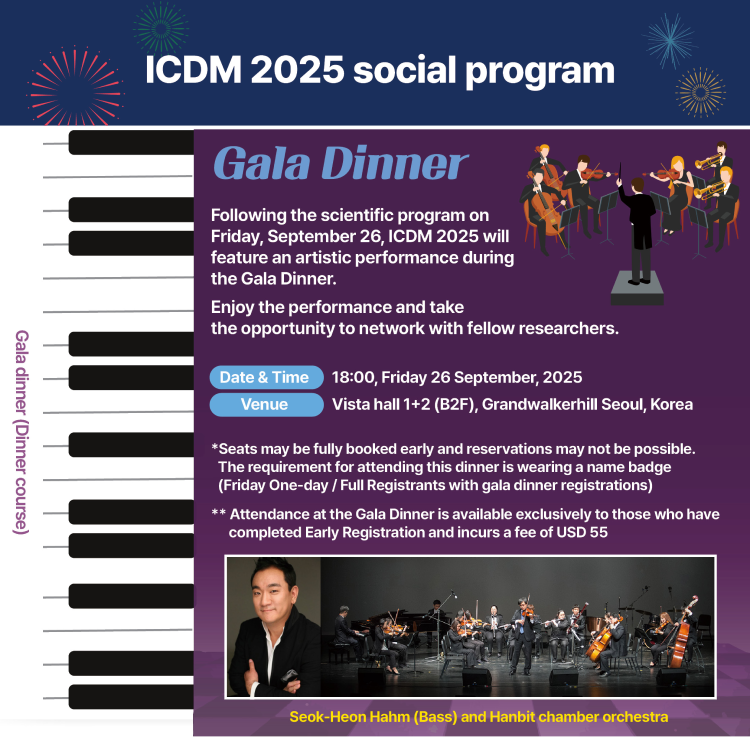 ICDM 2025 social program

Gala dinner (Dinner course)

Gala Dinner

Following the scientific program on Friday, September 26, ICDM 2025 will feature an artistic performance during the Gala Dinner.

Enjoy the performance and take the opportunity to network with fellow researchers.

Date & Time 18:00, Friday 26 September, 2025
Venue Vista hall 1+2 (B2F), Grandwalkerhill Seoul, Korea

*Seats may be fully booked early and reservations may not be possible. The requirement for attending this dinner is wearing a name badge (Friday One-day / Full Registrants with gala dinner registrations)

** Attendance at the Gala Dinner is available exclusively to those who have completed Early Registration and incurs a fee of USD 55

Seok-Heon Hahm (Bass) and Hanbit chamber orchestra